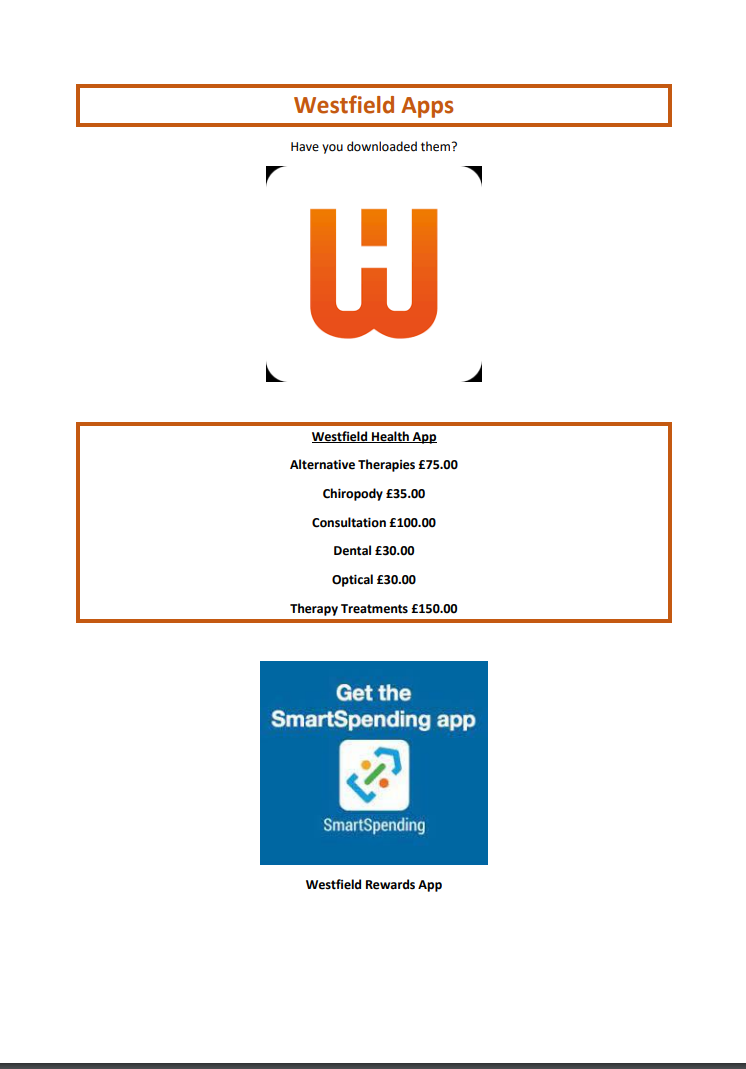 Westfield Apps

Have you downloaded them?

Westfield Health App

Alternative Therapies £75.00

Chiropody £35.00

Consultation £100.00

Dental £30.00

Optical £30.00

Therapy Treatments £150.00

Get the SmartSpending app

SmartSpending

Westfield Rewards App